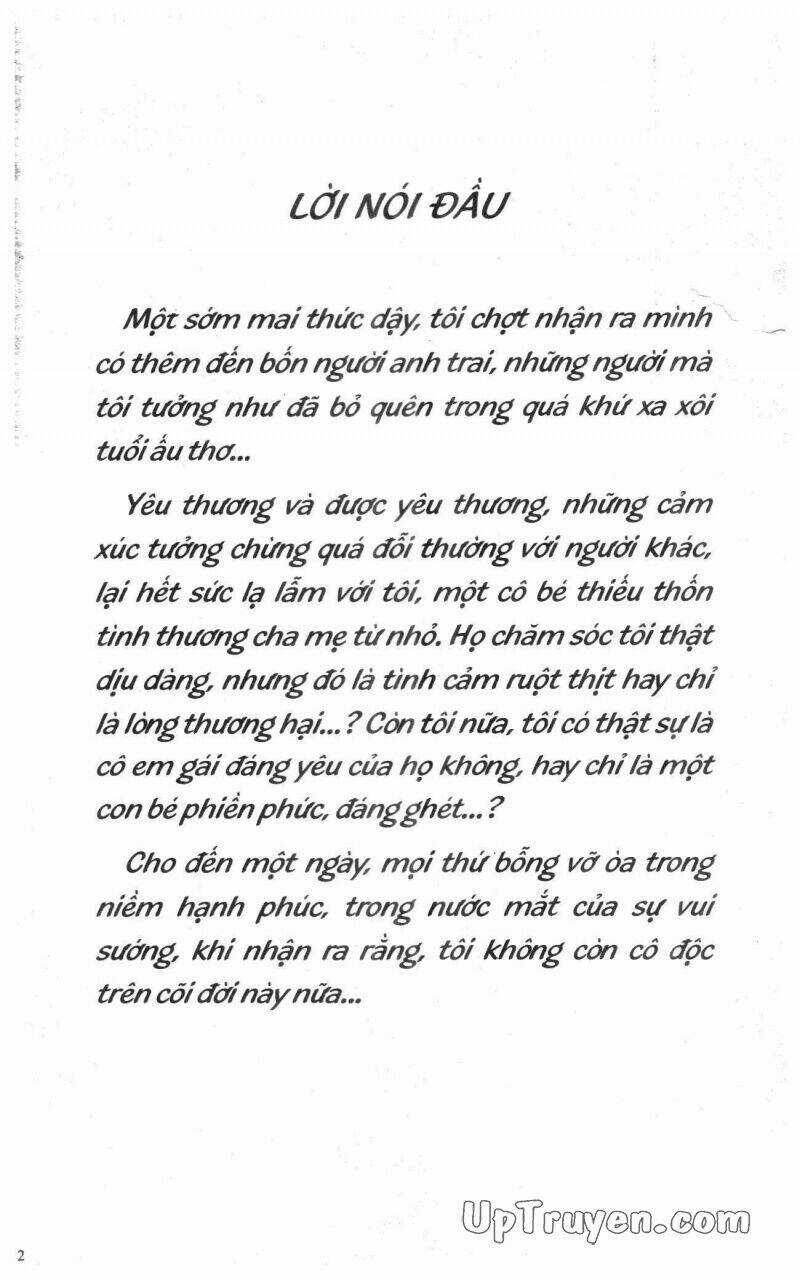 LỜI NÓI ĐẦU

Một sớm mai thức dậy, tôi chợt nhận ra mình có thêm đến bốn người anh trai, những người mà tôi tưởng như đã bỏ quên trong quá khứ xa xôi tuổi ấu thơ...

Yêu thương và được yêu thương, những cảm xúc tưởng chừng quá đỗi thường với người khác, lại hết sức lạ lẫm với tôi, một cô bé thiếu thốn tình thương cha mẹ từ nhỏ. Họ chăm sóc tôi thật dịu dàng, nhưng đó là tình cảm ruột thịt hay chỉ là lòng thương hại...? Còn tôi nữa, tôi có thật sự là cô em gái đáng yêu của họ không, hay chỉ là một con bé phiền phức, đáng ghét...?

Cho đến một ngày, mọi thứ bỗng vỡ òa trong niềm hạnh phúc, trong nước mắt của sự vui sướng, khi nhận ra rằng, tôi không còn cô độc trên cõi đời này nữa...

UpTruyen.com

2